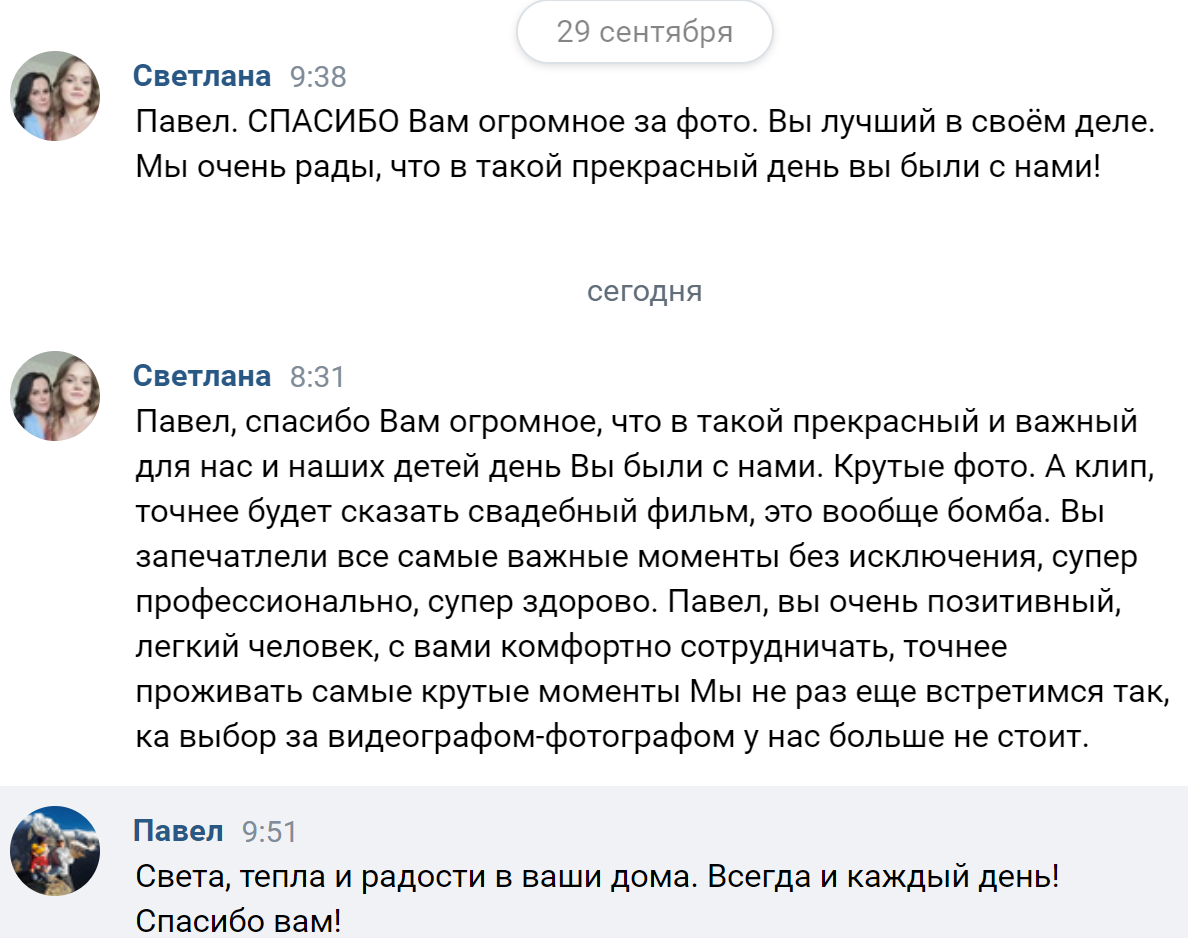 29 сентября

Светлана 9:38
Павел. СПАСИБО Вам огромное за фото. Вы лучший в своём деле. Мы очень рады, что в такой прекрасный день вы были с нами!

сегодня

Светлана 8:31
Павел, спасибо Вам огромное, что в такой прекрасный и важный для нас и наших детей день Вы были с нами. Крутые фото. А клип, точнее будет сказать свадебный фильм, это вообще бомба. Вы запечатлели все самые важные моменты без исключения, супер профессионально, супер здорово. Павел, вы очень позитивный, легкий человек, с вами комфортно сотрудничать, точнее проживать самые крутые моменты Мы не раз еще встретимся так, ка выбор за видеографом-фотографом у нас больше не стоит.

Павел 9:51
Света, тепла и радости в ваши дома. Всегда и каждый день! Спасибо вам!